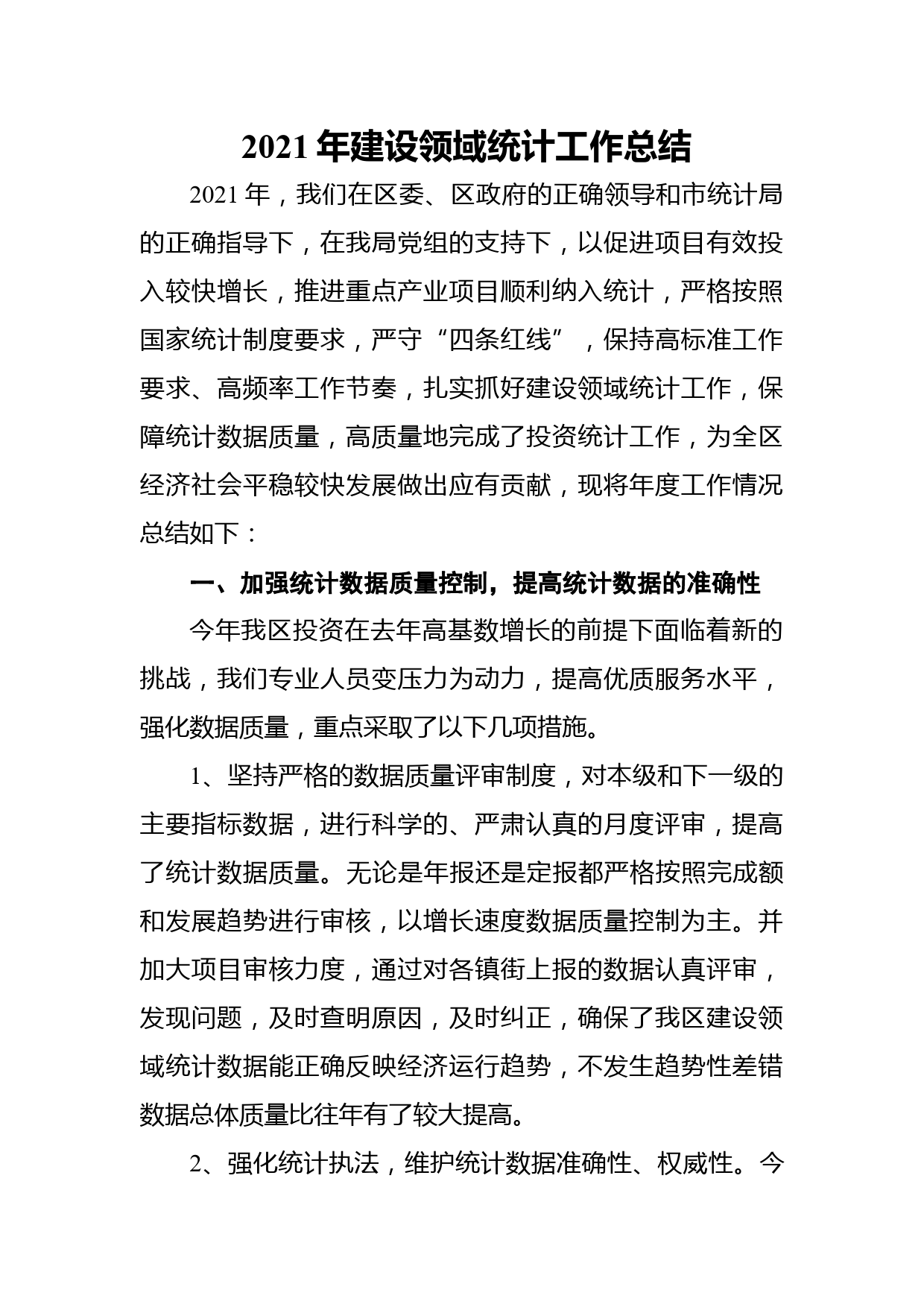 2021 年建设领域统计工作总结

2021 年，我们在区委、区政府的正确领导和市统计局的正确指导下，在我局党组的支持下，以促进项目有效投入较快增长，推进重点产业项目顺利纳入统计，严格按照国家统计制度要求，严守“四条红线”，保持高标准工作要求、高频率工作节奏，扎实抓好建设领域统计工作，保障统计数据质量，高质量地完成了投资统计工作，为全区经济社会平稳较快发展做出应有贡献，现将年度工作情况总结如下：

一、加强统计数据质量控制，提高统计数据的准确性

今年我区投资在去年高基数增长的前提下面临着新的挑战，我们专业人员变压力为动力，提高优质服务水平，强化数据质量，重点采取了以下几项措施。

1、坚持严格的数据质量评审制度，对本级和下一级的主要指标数据，进行科学的、严肃认真的月度评审，提高了统计数据质量。无论是年报还是定报都严格按照完成额和发展趋势进行审核，以增长速度数据质量控制为主。并加大项目审核力度，通过对各镇街上报的数据认真评审，发现问题，及时查明原因，及时纠正，确保了我区建设领域统计数据能正确反映经济运行趋势，不发生趋势性差错数据总体质量比往年有了较大提高。

2、强化统计执法，维护统计数据准确性、权威性。今